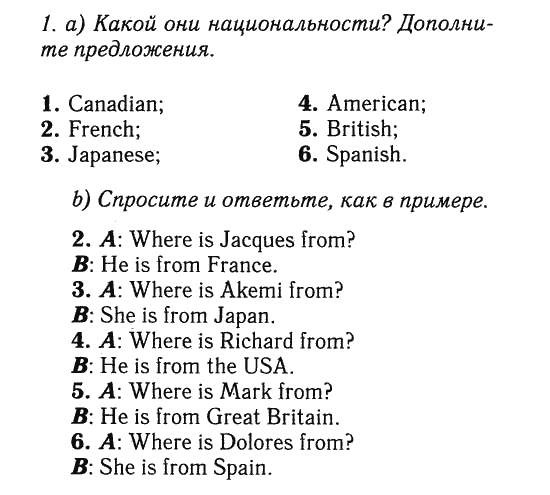 1. a) Какой они национальности? Дополните предложения.

1. Canadian;
2. French;
3. Japanese;
4. American;
5. British;
6. Spanish.

b) Спросите и ответьте, как в примере.

2. A: Where is Jacques from?
B: He is from France.
3. A: Where is Akemi from?
B: She is from Japan.
4. A: Where is Richard from?
B: He is from the USA.
5. A: Where is Mark from?
B: He is from Great Britain.
6. A: Where is Dolores from?
B: She is from Spain.